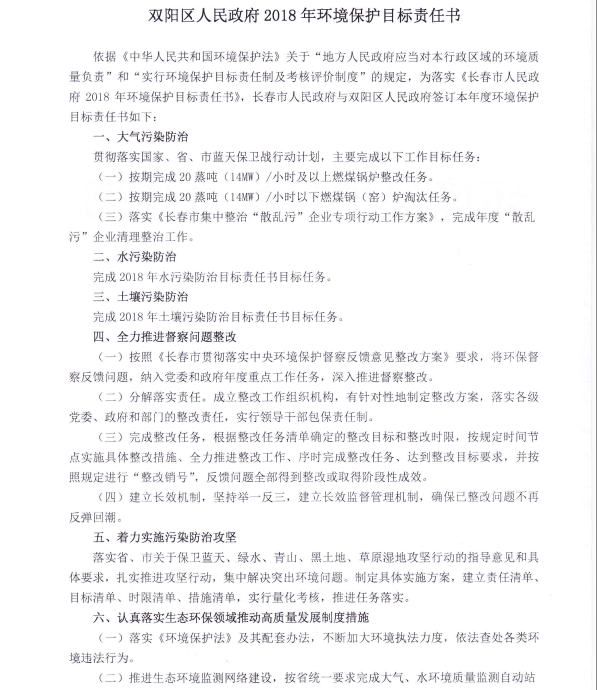 双阳区人民政府 2018 年环境保护目标责任书

依据《中华人民共和国环境保护法》关于“地方人民政府应当对本行政区域的环境质量负责”和“实行环境保护目标责任制及考核评价制度”的规定，为落实《长春市人民政府 2018 年环境保护目标责任书》，长春市人民政府与双阳区人民政府签订本年度环境保护目标责任书如下：

一、大气污染防治

贯彻落实国家、省、市蓝天保卫战行动计划，主要完成以下工作目标任务：

（一）按期完成 20 蒸吨（14MW）/小时及以上燃煤锅炉整改任务。

（二）按期完成 20 蒸吨（14MW）/小时以下燃煤锅（窑）炉淘汰任务。

（三）落实《长春市集中整治“散乱污”企业专项行动工作方案》，完成年度“散乱污”企业清理整治工作。

二、水污染防治

完成 2018 年水污染防治目标责任书目标任务。

三、土壤污染防治

完成 2018 年土壤污染防治目标责任书目标任务。

四、全力推进督察问题整改

（一）按照《长春市贯彻落实中央环境保护督察反馈意见整改方案》要求，将环保督察反馈问题，纳入党委和政府年度重点工作任务，深入推进督察整改。

（二）分解落实责任。成立整改工作组织机构，有针对性地制定整改方案，落实各级党委、政府和部门的整改责任，实行领导干部包保责任制。

（三）完成整改任务，根据整改任务清单确定的整改目标和整改时限，按规定时间节点实施具体整改措施、全力推进整改工作、序时完成整改任务、达到整改目标要求，并按照规定进行“整改销号”，反馈问题全部得到整改或取得阶段性成效。

（四）建立长效机制，坚持举一反三，建立长效监督管理机制，确保已整改问题不再反弹回潮。

五、着力实施污染防治攻坚

落实省、市关于保卫蓝天、绿水、青山、黑土地、草原湿地攻坚行动的指导意见和具体要求，扎实推进攻坚行动，集中解决突出环境问题。制定具体实施方案，建立责任清单、目标清单、时限清单、措施清单，实行量化考核，推进任务落实。

六、认真落实生态环保领域推动高质量发展制度措施

（一）落实《环境保护法》及其配套办法，不断加大环境执法力度，依法查处各类环境违法行为。

（二）推进生态环境监测网络建设，按省统一要求完成大气、水环境质量监测自动站